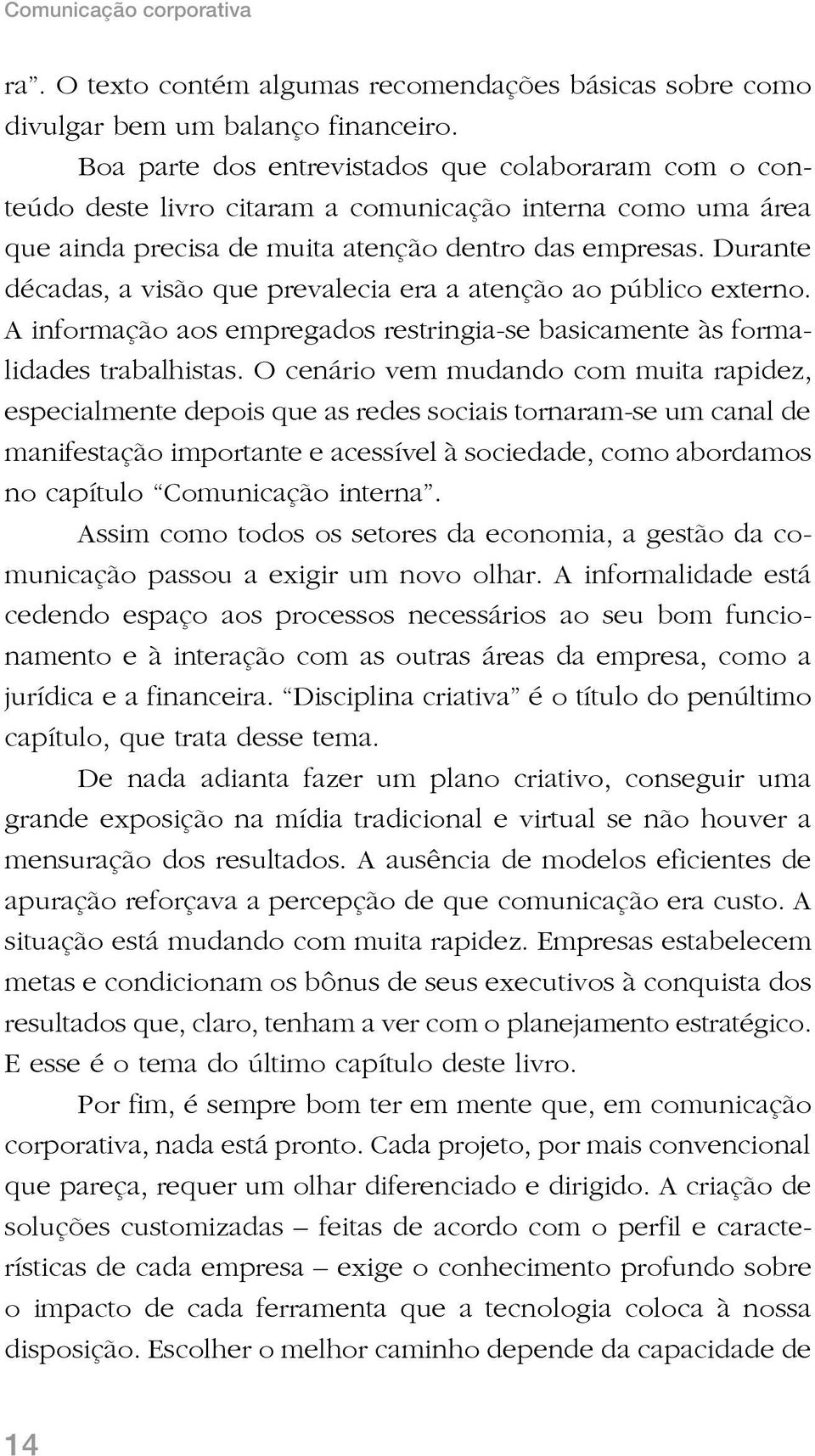 Comunicação corporativa

ra”. O texto contém algumas recomendações básicas sobre como divulgar bem um balanço financeiro.

Boa parte dos entrevistados que colaboraram com o conteúdo deste livro citaram a comunicação interna como uma área que ainda precisa de muita atenção dentro das empresas. Durante décadas, a visão que prevalecia era a atenção ao público externo. A informação aos empregados restringia-se basicamente às formalidades trabalhistas. O cenário vem mudando com muita rapidez, especialmente depois que as redes sociais tornaram-se um canal de manifestação importante e acessível à sociedade, como abordamos no capítulo “Comunicação interna”.

Assim como todos os setores da economia, a gestão da comunicação passou a exigir um novo olhar. A informalidade está cedendo espaço aos processos necessários ao seu bom funcionamento e à interação com as outras áreas da empresa, como a jurídica e a financeira. “Disciplina criativa” é o título do penúltimo capítulo, que trata desse tema.

De nada adianta fazer um plano criativo, conseguir uma grande exposição na mídia tradicional e virtual se não houver a mensuração dos resultados. A ausência de modelos eficientes de apuração reforçava a percepção de que comunicação era custo. A situação está mudando com muita rapidez. Empresas estabelecem metas e condicionam os bônus de seus executivos à conquista dos resultados que, claro, tenham a ver com o planejamento estratégico. E esse é o tema do último capítulo deste livro.

Por fim, é sempre bom ter em mente que, em comunicação corporativa, nada está pronto. Cada projeto, por mais convencional que pareça, requer um olhar diferenciado e dirigido. A criação de soluções customizadas – feitas de acordo com o perfil e características de cada empresa – exige o conhecimento profundo sobre o impacto de cada ferramenta que a tecnologia coloca à nossa disposição. Escolher o melhor caminho depende da capacidade de

14